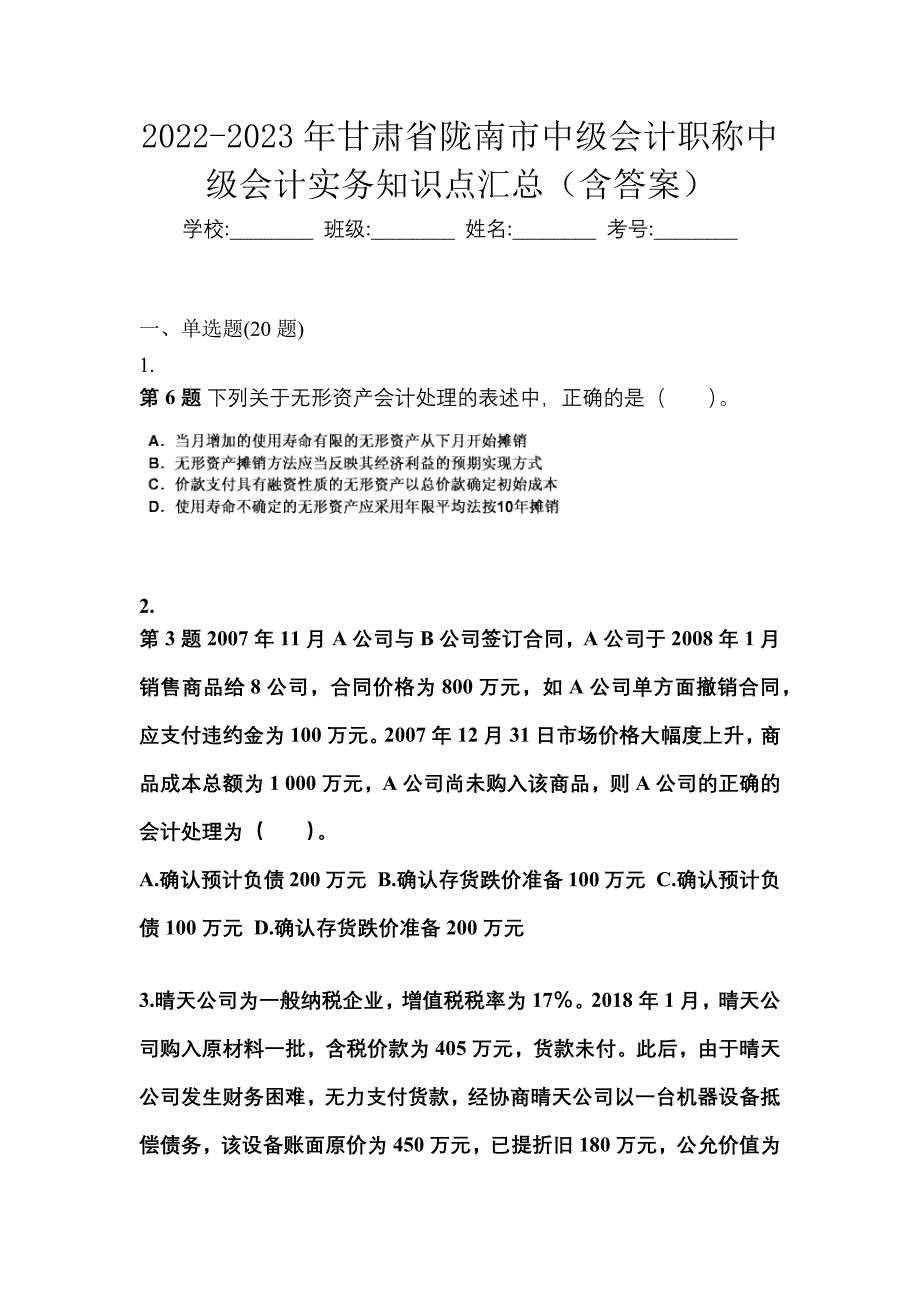 2022-2023 年甘肃省陇南市中级会计职称中级会计实务知识点汇总（含答案）

学校:________ 班级:________ 姓名:________ 考号:________

一、单选题(20 题)

1.

第 6 题 下列关于无形资产会计处理的表述中，正确的是（　　）。

A．当月增加的使用寿命有限的无形资产从下月开始摊销
B．无形资产摊销方法应当反映其经济利益的预期实现方式
C．价款支付具有融资性质的无形资产以总价款确定初始成本
D．使用寿命不确定的无形资产应采用年限平均法按10年摊销

2.

第 3 题 2007 年 11 月 A 公司与 B 公司签订合同，A 公司于 2008 年 1 月销售商品给 8 公司，合同价格为 800 万元，如 A 公司单方面撤销合同，应支付违约金为 100 万元。2007 年 12 月 31 日市场价格大幅度上升，商品成本总额为 1 000 万元，A 公司尚未购入该商品，则 A 公司的正确的会计处理为（　　）。

A.确认预计负债 200 万元 B.确认存货跌价准备 100 万元 C.确认预计负债 100 万元 D.确认存货跌价准备 200 万元

3.晴天公司为一般纳税企业，增值税税率为 17%。2018 年 1 月，晴天公司购入原材料一批，含税价款为 405 万元，货款未付。此后，由于晴天公司发生财务困难，无力支付货款，经协商晴天公司以一台机器设备抵偿债务，该设备账面原价为 450 万元，已提折旧 180 万元，公允价值为